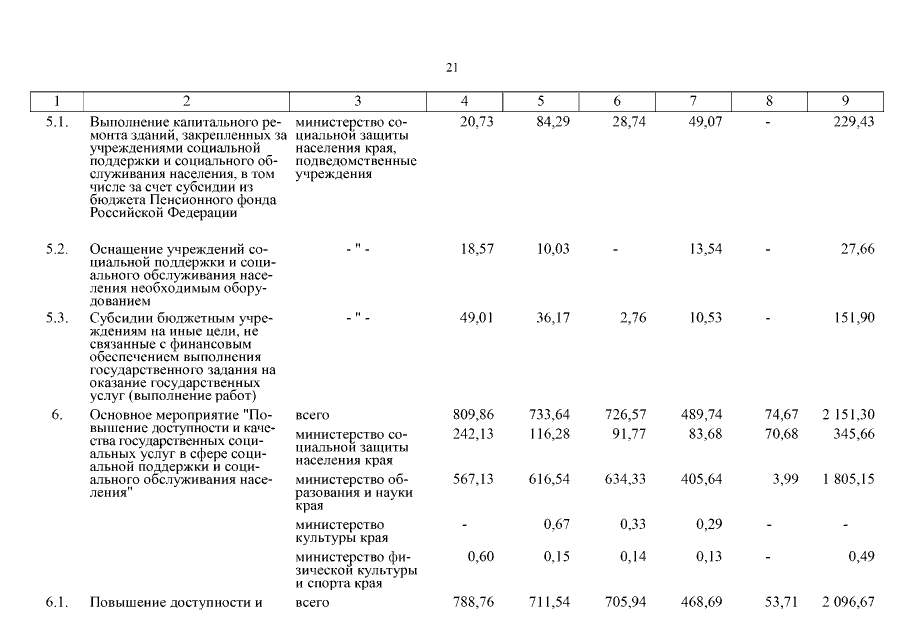 21

| 1 | 2 | 3 | 4 | 5 | 6 | 7 | 8 | 9 |
|---|---|---|---|---|---|---|---|---|
| 5.1. | Выполнение капитального ремонта зданий, закрепленных за учреждениями социальной поддержки и социального обслуживания населения, в том числе за счет субсидии из бюджета Пенсионного фонда Российской Федерации | министерство социальной защиты населения края, подведомственные учреждения | 20,73 | 84,29 | 28,74 | 49,07 | - | 229,43 |
| 5.2. | Оснащение учреждений социальной поддержки и социального обслуживания населения необходимым оборудованием | - " - | 18,57 | 10,03 | - | 13,54 | - | 27,66 |
| 5.3. | Субсидии бюджетным учреждениям на иные цели, не связанные с финансовым обеспечением выполнения государственного задания на оказание государственных услуг (выполнение работ) | - " - | 49,01 | 36,17 | 2,76 | 10,53 | - | 151,90 |
| 6. | Основное мероприятие "Повышение доступности и качества государственных социальных услуг в сфере социальной поддержки и социального обслуживания населения" | всего | 809,86 | 733,64 | 726,57 | 489,74 | 74,67 | 2 151,30 |
| | | министерство социальной защиты населения края | 242,13 | 116,28 | 91,77 | 83,68 | 70,68 | 345,66 |
| | | министерство образования и науки края | 567,13 | 616,54 | 634,33 | 405,64 | 3,99 | 1 805,15 |
| | | министерство культуры края | - | 0,67 | 0,33 | 0,29 | - | - |
| | | министерство физической культуры и спорта края | 0,60 | 0,15 | 0,14 | 0,13 | - | 0,49 |
| 6.1. | Повышение доступности и | всего | 788,76 | 711,54 | 705,94 | 468,69 | 53,71 | 2 096,67 |